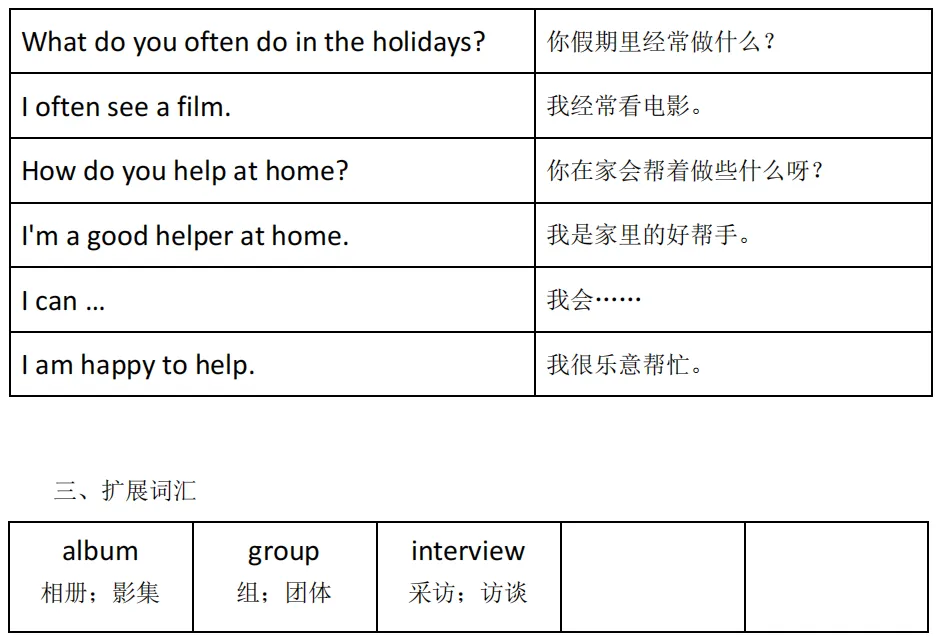 | What do you often do in the holidays? | 你假期里经常做什么？ |
|---|---|
| I often see a film. | 我经常看电影。 |
| How do you help at home? | 你在家会帮着做些什么呀？ |
| I'm a good helper at home. | 我是家里的好帮手。 |
| I can ... | 我会…… |
| I am happy to help. | 我很乐意帮忙。 |

三、扩展词汇

| album 相册；影集 | group 组；团体 | interview 采访；访谈 | | |
|---|---|---|---|---|